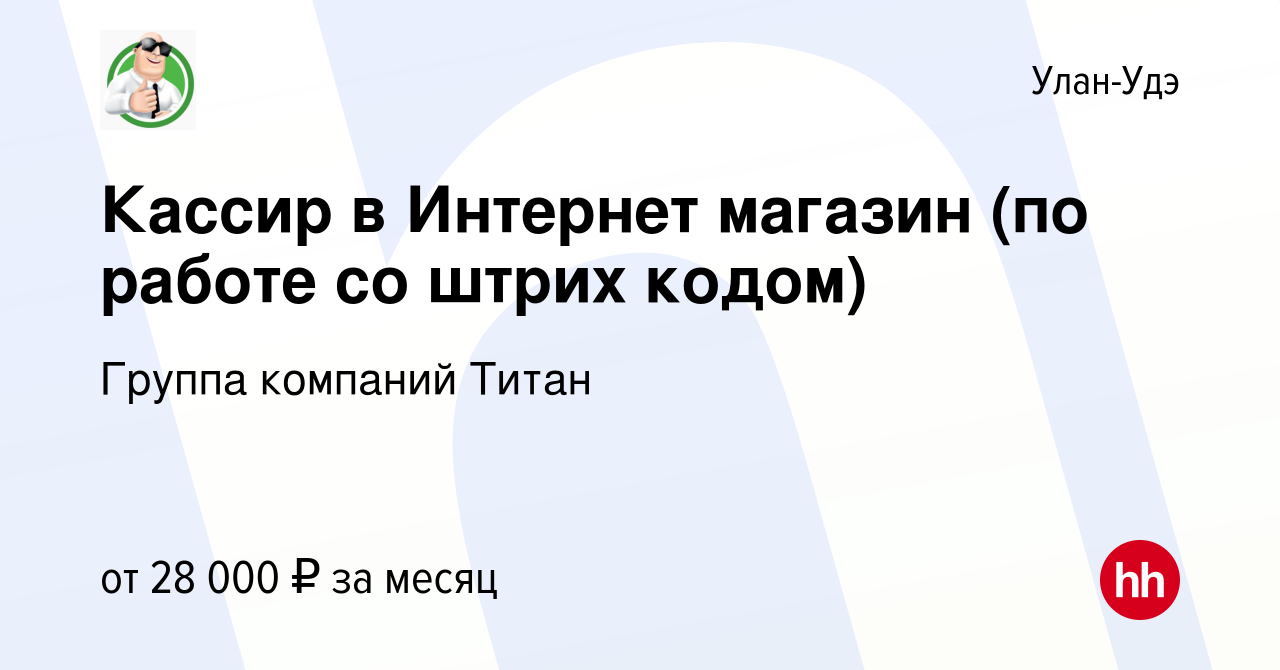 Улан-Удэ

Кассир в Интернет магазин (по работе со штрих кодом)

Группа компаний Титан

от 28 000 ₽ за месяц

hh